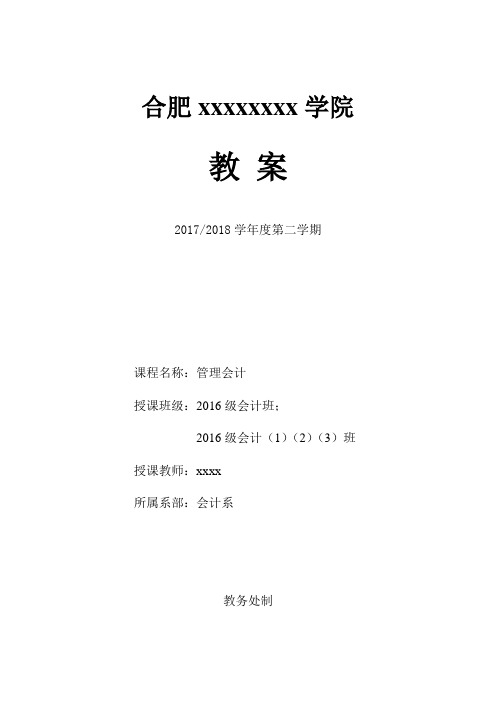 合肥 xxxxxxxx 学院

教 案

2017/2018 学年度第二学期

课程名称：管理会计

授课班级：2016 级会计班；

2016 级会计（1）（2）（3）班

授课教师：xxxx

所属系部：会计系

教务处制